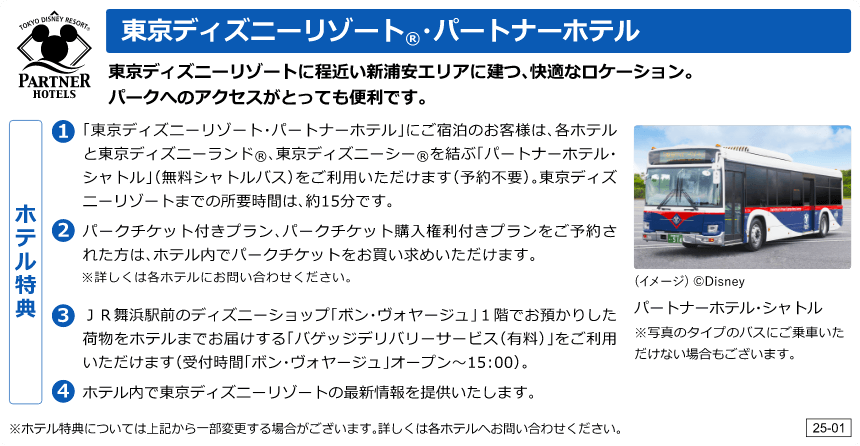 TOKYO DISNEY RESORT®
PARTNER HOTELS

東京ディズニーリゾート®・パートナーホテル

東京ディズニーリゾートに程近い新浦安エリアに建つ、快適なロケーション。
パークへのアクセスがとっても便利です。

ホテル特典

1 「東京ディズニーリゾート・パートナーホテル」にご宿泊のお客様は、各ホテルと東京ディズニーランド®、東京ディズニーシー®を結ぶ「パートナーホテル・シャトル」(無料シャトルバス)をご利用いただけます(予約不要)。東京ディズニーリゾートまでの所要時間は、約15分です。

2 パークチケット付きプラン、パークチケット購入権利付きプランをご予約された方は、ホテル内でパークチケットをお買い求めいただけます。
※詳しくは各ホテルにお問い合わせください。

3 ＪＲ舞浜駅前のディズニーショップ「ボン・ヴォヤージュ」１階でお預かりした荷物をホテルまでお届けする「バゲッジデリバリーサービス(有料)」をご利用いただけます(受付時間「ボン・ヴォヤージュ」オープン～15:00)。

4 ホテル内で東京ディズニーリゾートの最新情報を提供いたします。

(イメージ) ©Disney
パートナーホテル・シャトル
※写真のタイプのバスにご乗車いただけない場合もございます。

※ホテル特典については上記から一部変更する場合がございます。詳しくは各ホテルへお問い合わせください。

25-01